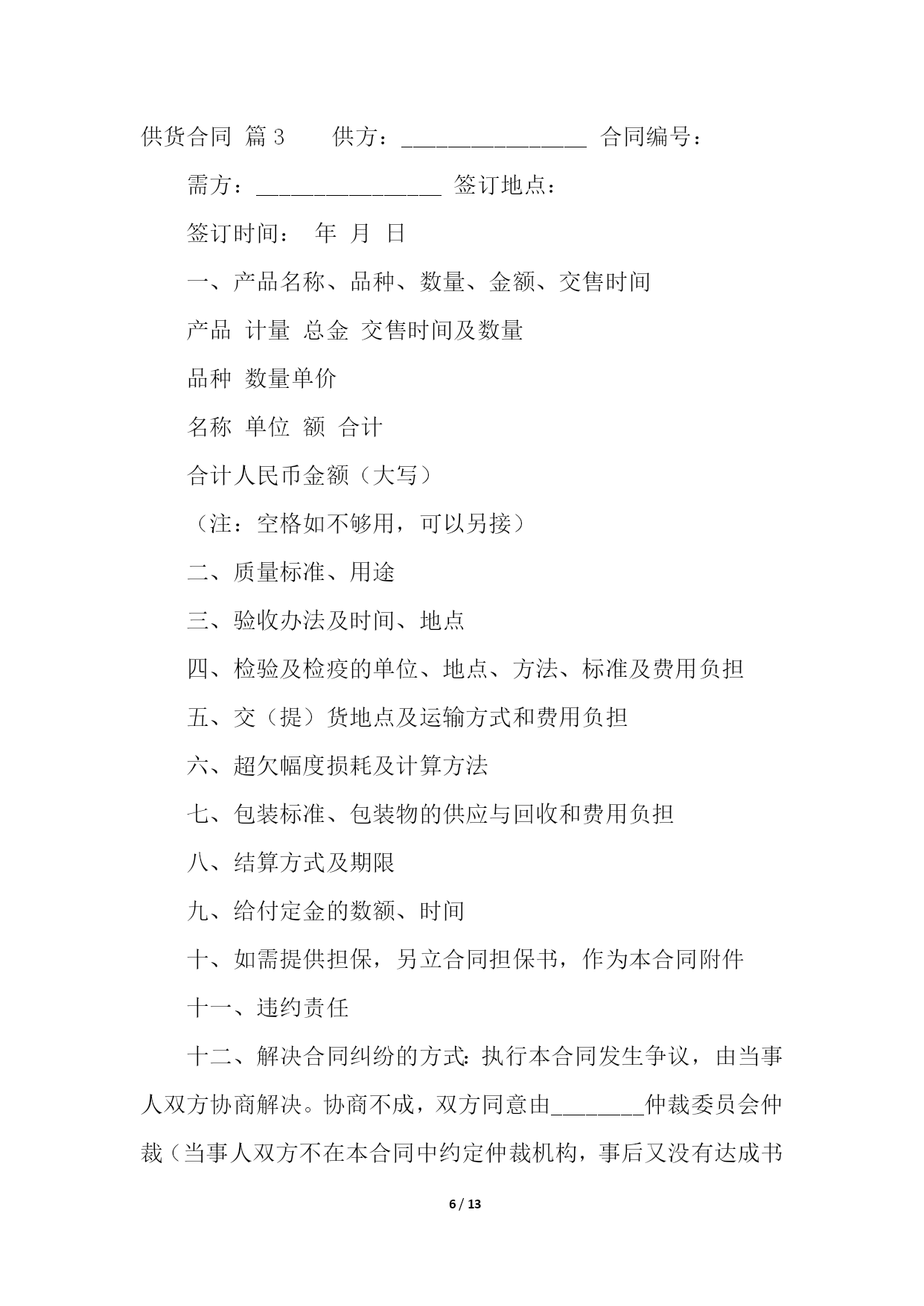 供货合同 篇3 供方：________________ 合同编号：

需方：________________ 签订地点：

签订时间： 年 月 日

一、产品名称、品种、数量、金额、交售时间

产品 计量 总金 交售时间及数量

品种 数量单价

名称 单位 额 合计

合计人民币金额（大写）

（注：空格如不够用，可以另接）

二、质量标准、用途

三、验收办法及时间、地点

四、检验及检疫的单位、地点、方法、标准及费用负担

五、交（提）货地点及运输方式和费用负担

六、超欠幅度损耗及计算方法

七、包装标准、包装物的供应与回收和费用负担

八、结算方式及期限

九、给付定金的数额、时间

十、如需提供担保，另立合同担保书，作为本合同附件

十一、违约责任

十二、解决合同纠纷的方式：执行本合同发生争议，由当事人双方协商解决。协商不成，双方同意由________仲裁委员会仲裁（当事人双方不在本合同中约定仲裁机构，事后又没有达成书

6 / 13